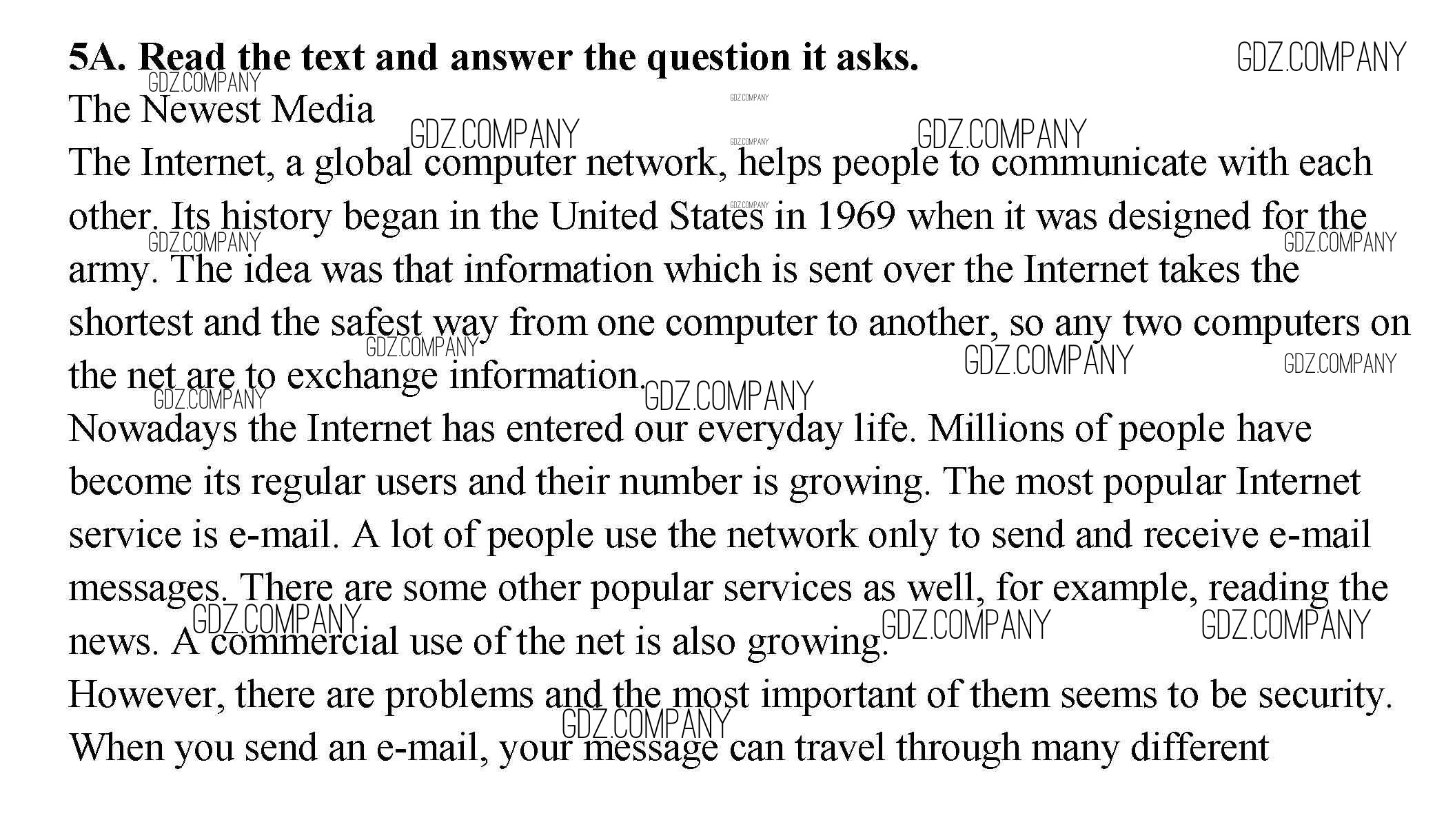 5A. Read the text and answer the question it asks.

GDZ.COMPANY

The Newest Media

The Internet, a global computer network, helps people to communicate with each other. Its history began in the United States in 1969 when it was designed for the army. The idea was that information which is sent over the Internet takes the shortest and the safest way from one computer to another, so any two computers on the net are to exchange information.

Nowadays the Internet has entered our everyday life. Millions of people have become its regular users and their number is growing. The most popular Internet service is e-mail. A lot of people use the network only to send and receive e-mail messages. There are some other popular services as well, for example, reading the news. A commercial use of the net is also growing.

However, there are problems and the most important of them seems to be security. When you send an e-mail, your message can travel through many different